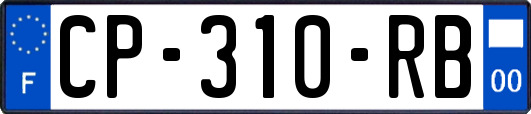 F
CP-310-RB
00